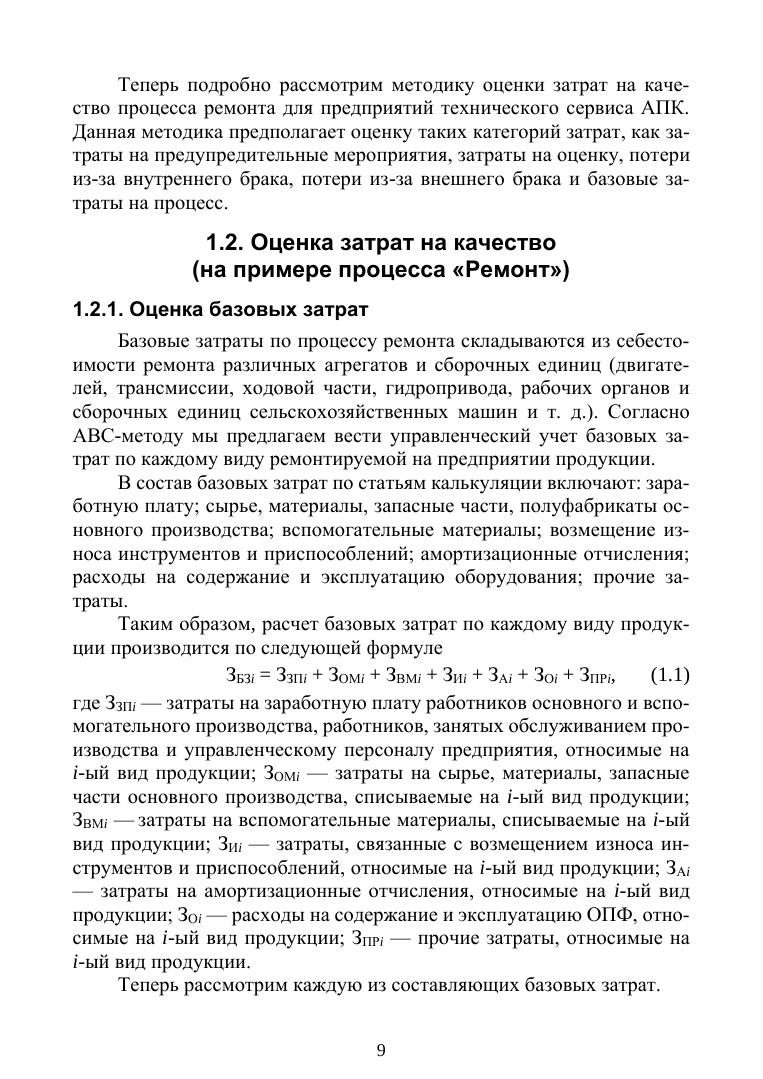 Теперь подробно рассмотрим методику оценки затрат на качество процесса ремонта для предприятий технического сервиса АПК. Данная методика предполагает оценку таких категорий затрат, как затраты на предупредительные мероприятия, затраты на оценку, потери из-за внутреннего брака, потери из-за внешнего брака и базовые затраты на процесс.

1.2. Оценка затрат на качество
(на примере процесса «Ремонт»)

1.2.1. Оценка базовых затрат

Базовые затраты по процессу ремонта складываются из себестоимости ремонта различных агрегатов и сборочных единиц (двигателей, трансмиссии, ходовой части, гидропривода, рабочих органов и сборочных единиц сельскохозяйственных машин и т. д.). Согласно ABC-методу мы предлагаем вести управленческий учет базовых затрат по каждому виду ремонтируемой на предприятии продукции.

В состав базовых затрат по статьям калькуляции включают: заработную плату; сырье, материалы, запасные части, полуфабрикаты основного производства; вспомогательные материалы; возмещение износа инструментов и приспособлений; амортизационные отчисления; расходы на содержание и эксплуатацию оборудования; прочие затраты.

Таким образом, расчет базовых затрат по каждому виду продукции производится по следующей формуле

$З_{БЗi} = З_{ЗПi} + З_{ОМi} + З_{ВМi} + З_{Иi} + З_{Аi} + З_{Оi} + З_{ПРi}$, (1.1)

где $З_{ЗПi}$ — затраты на заработную плату работников основного и вспомогательного производства, работников, занятых обслуживанием производства и управленческому персоналу предприятия, относимые на $i$-ый вид продукции; $З_{ОМi}$ — затраты на сырье, материалы, запасные части основного производства, списываемые на $i$-ый вид продукции; $З_{ВМi}$ — затраты на вспомогательные материалы, списываемые на $i$-ый вид продукции; $З_{Иi}$ — затраты, связанные с возмещением износа инструментов и приспособлений, относимые на $i$-ый вид продукции; $З_{Аi}$ — затраты на амортизационные отчисления, относимые на $i$-ый вид продукции; $З_{Оi}$ — расходы на содержание и эксплуатацию ОПФ, относимые на $i$-ый вид продукции; $З_{ПРi}$ — прочие затраты, относимые на $i$-ый вид продукции.

Теперь рассмотрим каждую из составляющих базовых затрат.

9